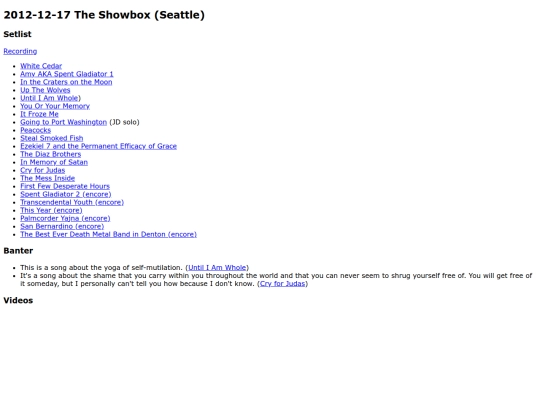 2012-12-17 The Showbox (Seattle)

Setlist

Recording

- White Cedar
- Amy AKA Spent Gladiator 1
- In the Craters on the Moon
- Up The Wolves
- Until I Am Whole)
- You Or Your Memory
- It Froze Me
- Going to Port Washington (JD solo)
- Peacocks
- Steal Smoked Fish
- Ezekiel 7 and the Permanent Efficacy of Grace
- The Diaz Brothers
- In Memory of Satan
- Cry for Judas
- The Mess Inside
- First Few Desperate Hours
- Spent Gladiator 2 (encore)
- Transcendental Youth (encore)
- This Year (encore)
- Palmcorder Yajna (encore)
- San Bernardino (encore)
- The Best Ever Death Metal Band in Denton (encore)

Banter

- This is a song about the yoga of self-mutilation. (Until I Am Whole)
- It's a song about the shame that you carry within you throughout the world and that you can never seem to shrug yourself free of. You will get free of it someday, but I personally can't tell you how because I don't know. (Cry for Judas)

Videos